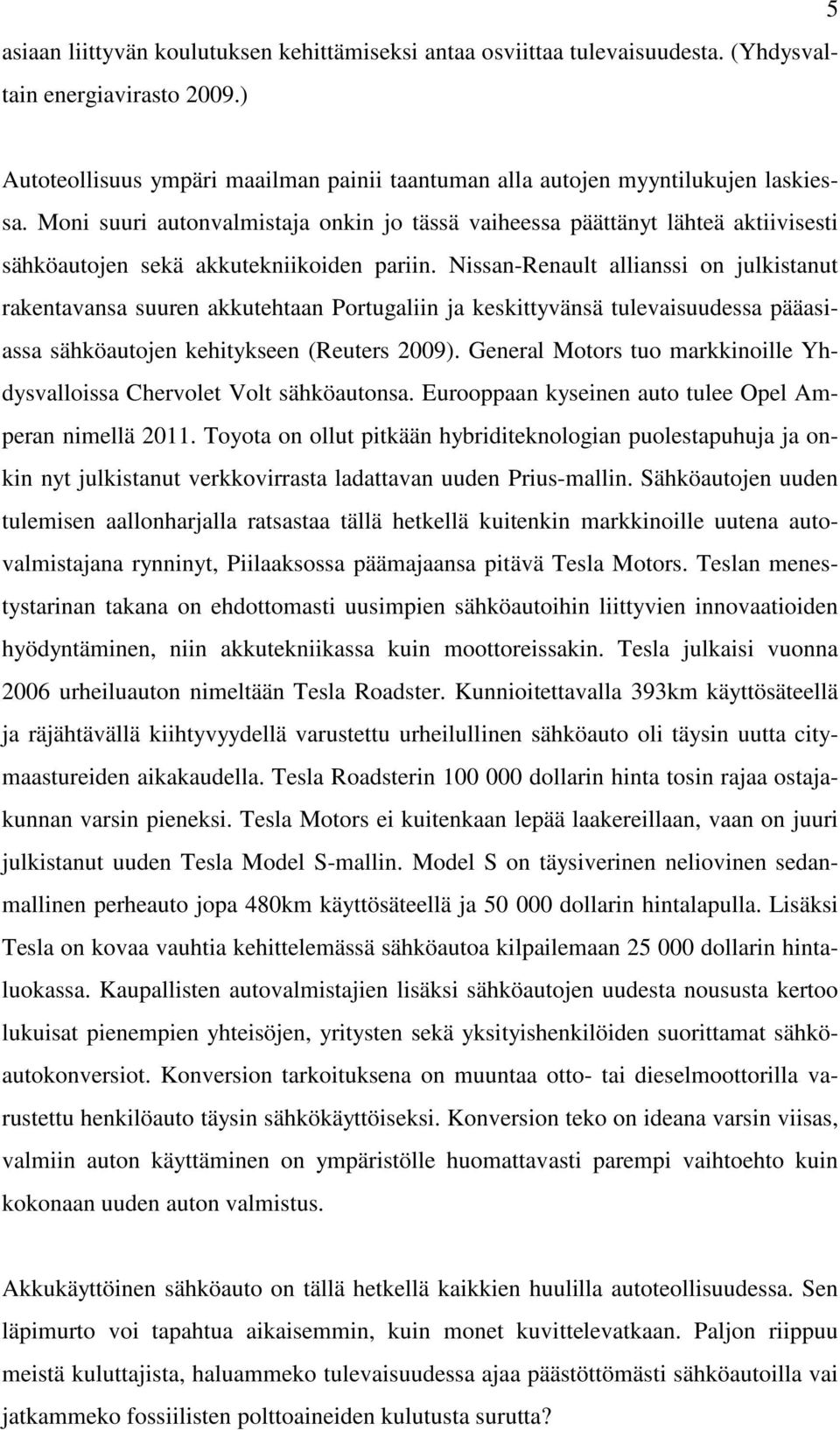 5

asiaan liittyvän koulutuksen kehittämiseksi antaa osviittaa tulevaisuudesta. (Yhdysvaltain energiavirasto 2009.)

Autoteollisuus ympäri maailman painii taantuman alla autojen myyntilukujen laskiessa. Moni suuri autonvalmistaja onkin jo tässä vaiheessa päättänyt lähteä aktiivisesti sähköautojen sekä akkutekniikoiden pariin. Nissan-Renault allianssi on julkistanut rakentavansa suuren akkutehtaan Portugaliin ja keskittyvänsä tulevaisuudessa pääasiassa sähköautojen kehitykseen (Reuters 2009). General Motors tuo markkinoille Yhdysvalloissa Chervolet Volt sähköautonsa. Eurooppaan kyseinen auto tulee Opel Amperan nimellä 2011. Toyota on ollut pitkään hybriditeknologian puolestapuhuja ja onkin nyt julkistanut verkkovirrasta ladattavan uuden Prius-mallin. Sähköautojen uuden tulemisen aallonharjalla ratsastaa tällä hetkellä kuitenkin markkinoille uutena autovalmistajana rynninyt, Piilaaksossa päämajaansa pitävä Tesla Motors. Teslan menestystarinan takana on ehdottomasti uusimpien sähköautoihin liittyvien innovaatioiden hyödyntäminen, niin akkutekniikassa kuin moottoreissakin. Tesla julkaisi vuonna 2006 urheiluauton nimeltään Tesla Roadster. Kunnioitettavalla 393km käyttösäteellä ja räjähtävällä kiihtyvyydellä varustettu urheilullinen sähköauto oli täysin uutta citymaastureiden aikakaudella. Tesla Roadsterin 100 000 dollarin hinta tosin rajaa ostajakunnan varsin pieneksi. Tesla Motors ei kuitenkaan lepää laakereillaan, vaan on juuri julkistanut uuden Tesla Model S-mallin. Model S on täysiverinen neliovinen sedanmallinen perheauto jopa 480km käyttösäteellä ja 50 000 dollarin hintalapulla. Lisäksi Tesla on kovaa vauhtia kehittelemässä sähköautoa kilpailemaan 25 000 dollarin hintaluokassa. Kaupallisten autovalmistajien lisäksi sähköautojen uudesta noususta kertoo lukuisat pienempien yhteisöjen, yritysten sekä yksityishenkilöiden suorittamat sähköautokonversiot. Konversion tarkoituksena on muuntaa otto- tai dieselmoottorilla varustettu henkilöauto täysin sähkökäyttöiseksi. Konversion teko on ideana varsin viisas, valmiin auton käyttäminen on ympäristölle huomattavasti parempi vaihtoehto kuin kokonaan uuden auton valmistus.

Akkukäyttöinen sähköauto on tällä hetkellä kaikkien huulilla autoteollisuudessa. Sen läpimurto voi tapahtua aikaisemmin, kuin monet kuvittelevatkaan. Paljon riippuu meistä kuluttajista, haluammeko tulevaisuudessa ajaa päästöttömästi sähköautoilla vai jatkammeko fossiilisten polttoaineiden kulutusta surutta?